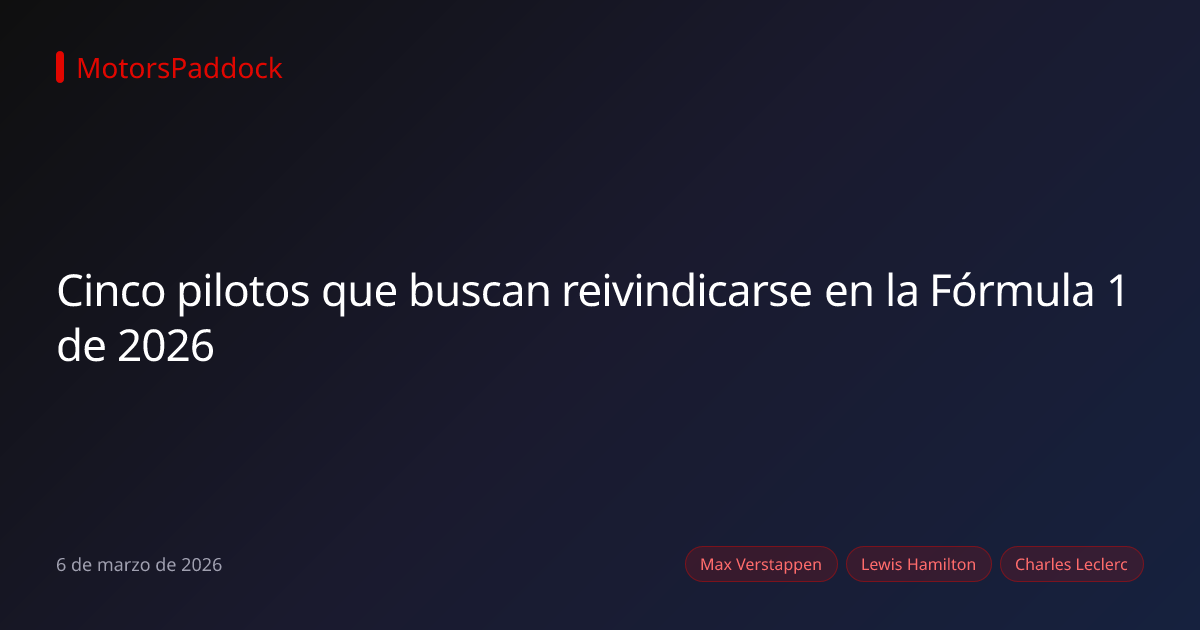 MotorsPaddock

Cinco pilotos que buscan reivindicarse en la Fórmula 1 de 2026

6 de marzo de 2026

Max Verstappen

Lewis Hamilton

Charles Leclerc